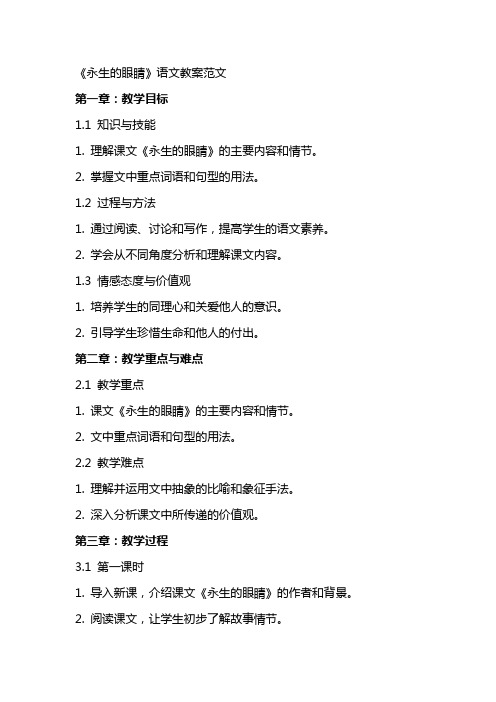 《永生的眼睛》语文教案范文

第一章：教学目标

1.1 知识与技能

1. 理解课文《永生的眼睛》的主要内容和情节。

2. 掌握文中重点词语和句型的用法。

1.2 过程与方法

1. 通过阅读、讨论和写作，提高学生的语文素养。

2. 学会从不同角度分析和理解课文内容。

1.3 情感态度与价值观

1. 培养学生的同理心和关爱他人的意识。

2. 引导学生珍惜生命和他人的付出。

第二章：教学重点与难点

2.1 教学重点

1. 课文《永生的眼睛》的主要内容和情节。

2. 文中重点词语和句型的用法。

2.2 教学难点

1. 理解并运用文中抽象的比喻和象征手法。

2. 深入分析课文中所传递的价值观。

第三章：教学过程

3.1 第一课时

1. 导入新课，介绍课文《永生的眼睛》的作者和背景。

2. 阅读课文，让学生初步了解故事情节。